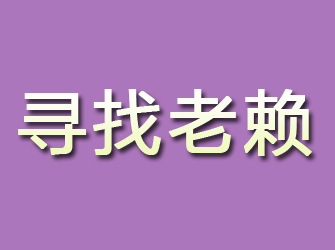 寻找老赖